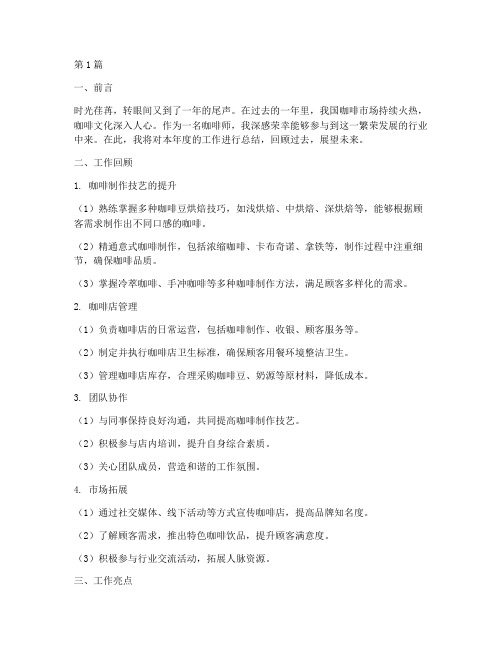 第1篇

一、前言

时光荏苒，转眼间又到了一年的尾声。在过去的一年里，我国咖啡市场持续火热，咖啡文化深入人心。作为一名咖啡师，我深感荣幸能够参与到这一繁荣发展的行业中来。在此，我将对本年度的工作进行总结，回顾过去，展望未来。

二、工作回顾

1. 咖啡制作技艺的提升

（1）熟练掌握多种咖啡豆烘焙技巧，如浅烘焙、中烘焙、深烘焙等，能够根据顾客需求制作出不同口感的咖啡。

（2）精通意式咖啡制作，包括浓缩咖啡、卡布奇诺、拿铁等，制作过程中注重细节，确保咖啡品质。

（3）掌握冷萃咖啡、手冲咖啡等多种咖啡制作方法，满足顾客多样化的需求。

2. 咖啡店管理

（1）负责咖啡店的日常运营，包括咖啡制作、收银、顾客服务等。

（2）制定并执行咖啡店卫生标准，确保顾客用餐环境整洁卫生。

（3）管理咖啡店库存，合理采购咖啡豆、奶源等原材料，降低成本。

3. 团队协作

（1）与同事保持良好沟通，共同提高咖啡制作技艺。

（2）积极参与店内培训，提升自身综合素质。

（3）关心团队成员，营造和谐的工作氛围。

4. 市场拓展

（1）通过社交媒体、线下活动等方式宣传咖啡店，提高品牌知名度。

（2）了解顾客需求，推出特色咖啡饮品，提升顾客满意度。

（3）积极参与行业交流活动，拓展人脉资源。

三、工作亮点